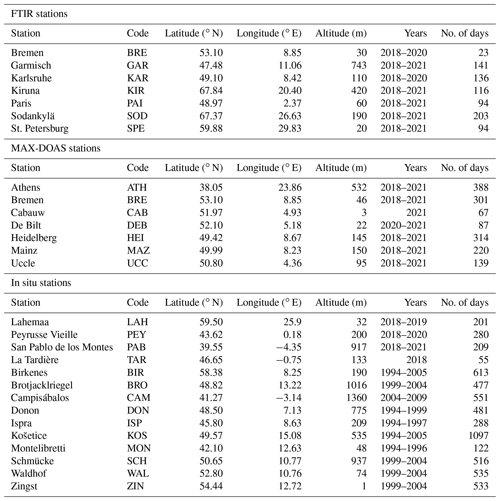 FTIR stations

| Station | Code | Latitude (° N) | Longitude (° E) | Altitude (m) | Years | No. of days |
|---|---|---|---|---|---|---|
| Bremen | BRE | 53.10 | 8.85 | 30 | 2018–2020 | 23 |
| Garmisch | GAR | 47.48 | 11.06 | 743 | 2018–2021 | 141 |
| Karlsruhe | KAR | 49.10 | 8.42 | 110 | 2018–2020 | 136 |
| Kiruna | KIR | 67.84 | 20.40 | 420 | 2018–2021 | 116 |
| Paris | PAI | 48.97 | 2.37 | 60 | 2018–2021 | 94 |
| Sodankylä | SOD | 67.37 | 26.63 | 190 | 2018–2021 | 203 |
| St. Petersburg | SPE | 59.88 | 29.83 | 20 | 2018–2021 | 94 |

MAX-DOAS stations

| Station | Code | Latitude (° N) | Longitude (° E) | Altitude (m) | Years | No. of days |
|---|---|---|---|---|---|---|
| Athens | ATH | 38.05 | 23.86 | 532 | 2018–2021 | 388 |
| Bremen | BRE | 53.10 | 8.85 | 46 | 2018–2021 | 301 |
| Cabauw | CAB | 51.97 | 4.93 | 3 | 2021 | 67 |
| De Bilt | DEB | 52.10 | 5.18 | 22 | 2020–2021 | 87 |
| Heidelberg | HEI | 49.42 | 8.67 | 145 | 2018–2021 | 314 |
| Mainz | MAZ | 49.99 | 8.23 | 150 | 2018–2021 | 220 |
| Uccle | UCC | 50.80 | 4.36 | 95 | 2018–2021 | 139 |

In situ stations

| Station | Code | Latitude (° N) | Longitude (° E) | Altitude (m) | Years | No. of days |
|---|---|---|---|---|---|---|
| Lahemaa | LAH | 59.50 | 25.9 | 32 | 2018–2019 | 201 |
| Peyrusse Vieille | PEY | 43.62 | 0.18 | 200 | 2018–2020 | 280 |
| San Pablo de los Montes | PAB | 39.55 | −4.35 | 917 | 2018–2021 | 209 |
| La Tardière | TAR | 46.65 | −0.75 | 133 | 2018 | 55 |
| Birkenes | BIR | 58.38 | 8.25 | 190 | 1994–2005 | 613 |
| Brotjacklriegel | BRO | 48.82 | 13.22 | 1016 | 1999–2004 | 477 |
| Campisábalos | CAM | 41.27 | −3.14 | 1360 | 2004–2009 | 551 |
| Donon | DON | 48.50 | 7.13 | 775 | 1994–1999 | 481 |
| Ispra | ISP | 45.80 | 8.63 | 209 | 1994–1997 | 288 |
| Košetice | KOS | 49.57 | 15.08 | 535 | 1994–2005 | 1097 |
| Montelibretti | MON | 42.10 | 12.63 | 48 | 1994–1996 | 122 |
| Schmücke | SCH | 50.65 | 10.77 | 937 | 1999–2004 | 516 |
| Waldhof | WAL | 52.80 | 10.76 | 74 | 1999–2004 | 535 |
| Zingst | ZIN | 54.44 | 12.72 | 1 | 1999–2004 | 533 |